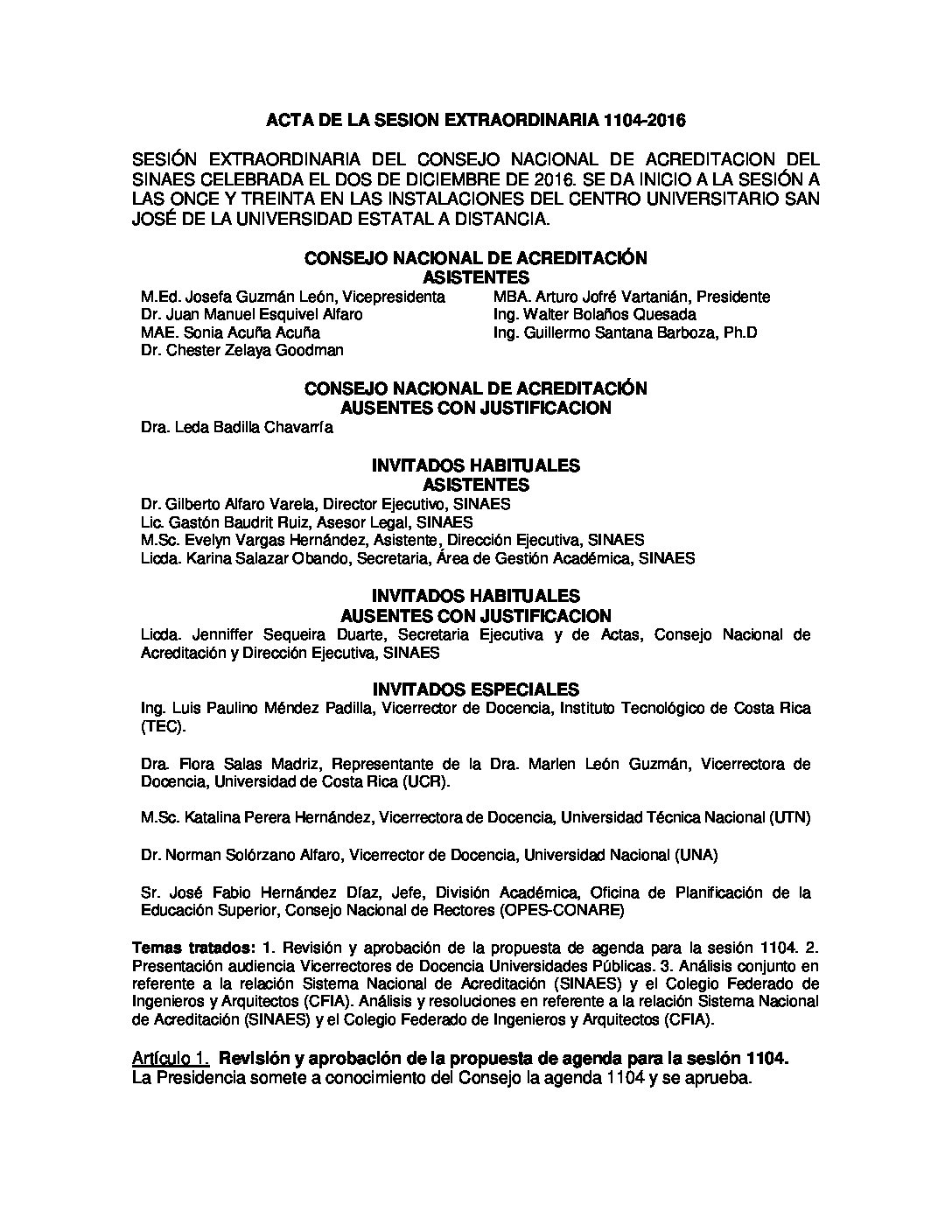 ACTA DE LA SESION EXTRAORDINARIA 1104-2016

SESIÓN EXTRAORDINARIA DEL CONSEJO NACIONAL DE ACREDITACION DEL SINAES CELEBRADA EL DOS DE DICIEMBRE DE 2016. SE DA INICIO A LA SESIÓN A LAS ONCE Y TREINTA EN LAS INSTALACIONES DEL CENTRO UNIVERSITARIO SAN JOSÉ DE LA UNIVERSIDAD ESTATAL A DISTANCIA.

CONSEJO NACIONAL DE ACREDITACIÓN
ASISTENTES

M.Ed. Josefa Guzmán León, Vicepresidenta
Dr. Juan Manuel Esquivel Alfaro
MAE. Sonia Acuña Acuña
Dr. Chester Zelaya Goodman

MBA. Arturo Jofré Vartanián, Presidente
Ing. Walter Bolaños Quesada
Ing. Guillermo Santana Barboza, Ph.D

CONSEJO NACIONAL DE ACREDITACIÓN
AUSENTES CON JUSTIFICACION

Dra. Leda Badilla Chavarría

INVITADOS HABITUALES
ASISTENTES

Dr. Gilberto Alfaro Varela, Director Ejecutivo, SINAES
Lic. Gastón Baudrit Ruiz, Asesor Legal, SINAES
M.Sc. Evelyn Vargas Hernández, Asistente, Dirección Ejecutiva, SINAES
Licda. Karina Salazar Obando, Secretaria, Área de Gestión Académica, SINAES

INVITADOS HABITUALES
AUSENTES CON JUSTIFICACION

Licda. Jenniffer Sequeira Duarte, Secretaria Ejecutiva y de Actas, Consejo Nacional de Acreditación y Dirección Ejecutiva, SINAES

INVITADOS ESPECIALES

Ing. Luis Paulino Méndez Padilla, Vicerrector de Docencia, Instituto Tecnológico de Costa Rica (TEC).

Dra. Flora Salas Madriz, Representante de la Dra. Marlen León Guzmán, Vicerrectora de Docencia, Universidad de Costa Rica (UCR).

M.Sc. Katalina Perera Hernández, Vicerrectora de Docencia, Universidad Técnica Nacional (UTN)

Dr. Norman Solórzano Alfaro, Vicerrector de Docencia, Universidad Nacional (UNA)

Sr. José Fabio Hernández Díaz, Jefe, División Académica, Oficina de Planificación de la Educación Superior, Consejo Nacional de Rectores (OPES-CONARE)

Temas tratados: 1. Revisión y aprobación de la propuesta de agenda para la sesión 1104. 2. Presentación audiencia Vicerrectores de Docencia Universidades Públicas. 3. Análisis conjunto en referente a la relación Sistema Nacional de Acreditación (SINAES) y el Colegio Federado de Ingenieros y Arquitectos (CFIA). Análisis y resoluciones en referente a la relación Sistema Nacional de Acreditación (SINAES) y el Colegio Federado de Ingenieros y Arquitectos (CFIA).

Artículo 1. Revisión y aprobación de la propuesta de agenda para la sesión 1104.
La Presidencia somete a conocimiento del Consejo la agenda 1104 y se aprueba.